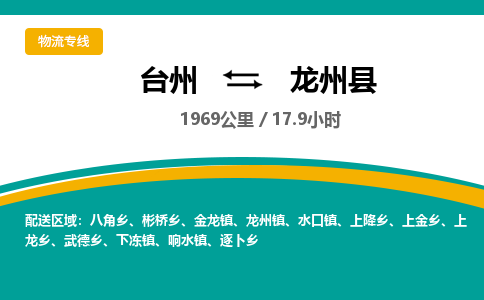 物流专线

台州 ⇆ 龙州县

1969公里 / 17.9小时

配送区域：八角乡、彬桥乡、金龙镇、龙州镇、水口镇、上降乡、上金乡、上龙乡、武德乡、下冻镇、响水镇、逐卜乡